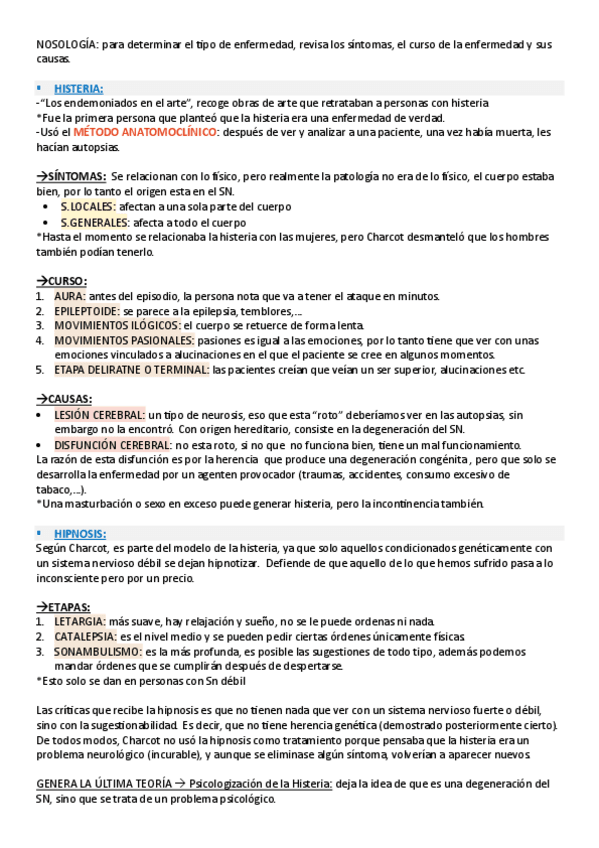 NOSOLOGÍA: para determinar el tipo de enfermedad, revisa los síntomas, el curso de la enfermedad y sus causas.

▪ HISTERIA:
-"Los endemoniados en el arte", recoge obras de arte que retrataban a personas con histeria
*Fue la primera persona que planteó que la histeria era una enfermedad de verdad.
-Usó el MÉTODO ANATOMOCLÍNICO: después de ver y analizar a una paciente, una vez había muerta, les hacían autopsias.

→SÍNTOMAS: Se relacionan con lo físico, pero realmente la patología no era de lo físico, el cuerpo estaba bien, por lo tanto el origen esta en el SN.
• S.LOCALES: afectan a una sola parte del cuerpo
• S.GENERALES: afecta a todo el cuerpo
*Hasta el momento se relacionaba la histeria con las mujeres, pero Charcot desmanteló que los hombres también podían tenerlo.

→CURSO:
1. AURA: antes del episodio, la persona nota que va a tener el ataque en minutos.
2. EPILEPTOIDE: se parece a la epilepsia, temblores,...
3. MOVIMIENTOS ILÓGICOS: el cuerpo se retuerce de forma lenta.
4. MOVIMIENTOS PASIONALES: pasiones es igual a las emociones, por lo tanto tiene que ver con unas emociones vinculados a alucinaciones en el que el paciente se cree en algunos momentos.
5. ETAPA DELIRATNE O TERMINAL: las pacientes creían que veían un ser superior, alucinaciones etc.

→CAUSAS:
• LESIÓN CEREBRAL: un tipo de neurosis, eso que esta "roto" deberíamos ver en las autopsias, sin embargo no la encontró. Con origen hereditario, consiste en la degeneración del SN.
• DISFUNCIÓN CEREBRAL: no esta roto, si no que no funciona bien, tiene un mal funcionamiento.
La razón de esta disfunción es por la herencia que produce una degeneración congénita, pero que solo se desarrolla la enfermedad por un agenten provocador (traumas, accidentes, consumo excesivo de tabaco,...).
*Una masturbación o sexo en exceso puede generar histeria, pero la incontinencia también.

▪ HIPNOSIS:
Según Charcot, es parte del modelo de la histeria, ya que solo aquellos condicionados genéticamente con un sistema nervioso débil se dejan hipnotizar. Defiende de que aquello de lo que hemos sufrido pasa a lo inconsciente pero por un precio.

→ETAPAS:
1. LETARGIA: más suave, hay relajación y sueño, no se le puede ordenas ni nada.
2. CATALEPSIA: es el nivel medio y se pueden pedir ciertas órdenes únicamente físicas.
3. SONAMBULISMO: es la más profunda, es posible las sugestiones de todo tipo, además podemos mandar órdenes que se cumplirán después de despertarse.
*Esto solo se dan en personas con Sn débil

Las críticas que recibe la hipnosis es que no tienen nada que ver con un sistema nervioso fuerte o débil, sino con la sugestionabilidad. Es decir, que no tiene herencia genética (demostrado posteriormente cierto). De todos modos, Charcot no usó la hipnosis como tratamiento porque pensaba que la histeria era un problema neurológico (incurable), y aunque se eliminase algún síntoma, volverían a aparecer nuevos.

GENERA LA ÚLTIMA TEORÍA → Psicologización de la Histeria: deja la idea de que es una degeneración del SN, sino que se trata de un problema psicológico.